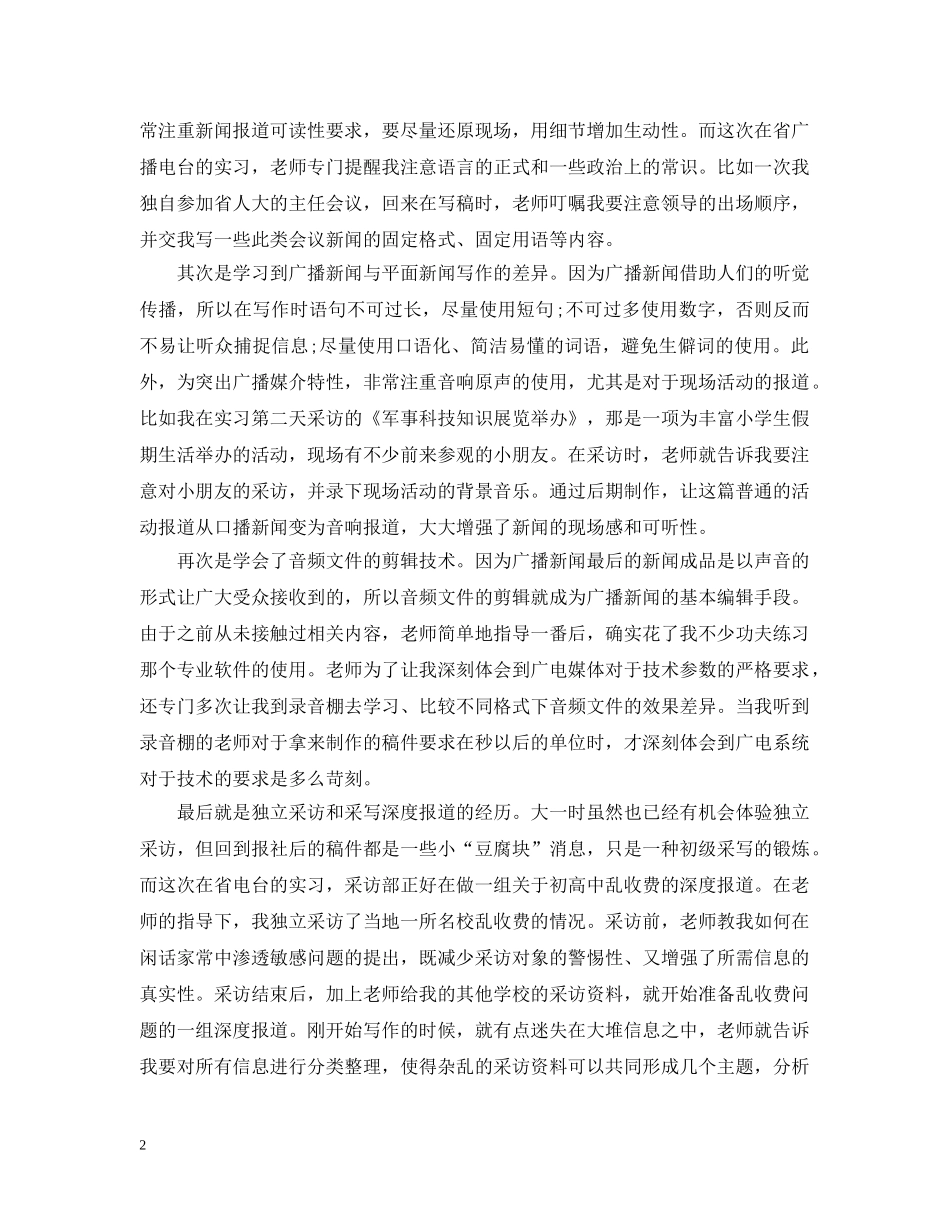 常注重新闻报道可读性要求，要尽量还原现场，用细节增加生动性。而这次在省广播电台的实习，老师专门提醒我注意语言的正式和一些政治上的常识。比如一次我独自参加省人大的主任会议，回来在写稿时，老师叮嘱我要注意领导的出场顺序，并交我写一些此类会议新闻的固定格式、固定用语等内容。

其次是学习到广播新闻与平面新闻写作的差异。因为广播新闻借助人们的听觉传播，所以在写作时语句不可过长，尽量使用短句;不可过多使用数字，否则反而不易让听众捕捉信息;尽量使用口语化、简洁易懂的词语，避免生僻词的使用。此外，为突出广播媒介特性，非常注重音响原声的使用，尤其是对于现场活动的报道。比如我在实习第二天采访的《军事科技知识展览举办》，那是一项为丰富小学生假期生活举办的活动，现场有不少前来参观的小朋友。在采访时，老师就告诉我要注意对小朋友的采访，并录下现场活动的背景音乐。通过后期制作，让这篇普通的活动报道从口播新闻变为音响报道，大大增强了新闻的现场感和可听性。

再次是学会了音频文件的剪辑技术。因为广播新闻最后的新闻成品是以声音的形式让广大受众接收到的，所以音频文件的剪辑就成为广播新闻的基本编辑手段。由于之前从未接触过相关内容，老师简单地指导一番后，确实花了我不少功夫练习那个专业软件的使用。老师为了让我深刻体会到广电媒体对于技术参数的严格要求，还专门多次让我到录音棚去学习、比较不同格式下音频文件的效果差异。当我听到录音棚的老师对于拿来制作的稿件要求在秒以后的单位时，才深刻体会到广电系统对于技术的要求是多么苛刻。

最后就是独立采访和采写深度报道的经历。大一时虽然也已经有机会体验独立采访，但回到报社后的稿件都是一些小“豆腐块”消息，只是一种初级采写的锻炼。而这次在省电台的实习，采访部正好在做一组关于初高中乱收费的深度报道。在老师的指导下，我独立采访了当地一所名校乱收费的情况。采访前，老师教我如何在闲话家常中渗透敏感问题的提出，既减少采访对象的警惕性、又增强了所需信息的真实性。采访结束后，加上老师给我的其他学校的采访资料，就开始准备乱收费问题的一组深度报道。刚开始写作的时候，就有点迷失在大堆信息之中，老师就告诉我要对所有信息进行分类整理，使得杂乱的采访资料可以共同形成几个主题，分析

2